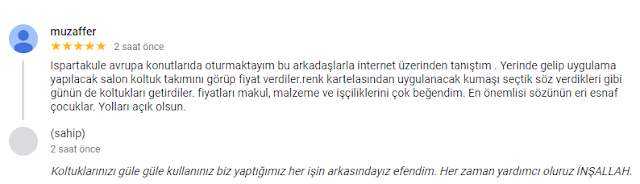 muzaffer
★★★★★ 2 saat önce

Ispartakule avrupa konutlarıda oturmaktayım bu arkadaşlarla internet üzerinden tanıştım . Yerinde gelip uygulama yapılacak salon koltuk takımını görüp fiyat verdiler.renk kartelasından uygulanacak kumaşı seçtik söz verdikleri gibi günün de koltukları getirdiler. fiyatları makul, malzeme ve işçiliklerini çok beğendim. En önemlisi sözünün eri esnaf çocuklar. Yolları açık olsun.

(sahip)
2 saat önce

Koltuklarınızı güle güle kullanınız biz yaptığımız her işin arkasındayız efendim. Her zaman yardımcı oluruz İNŞALLAH.